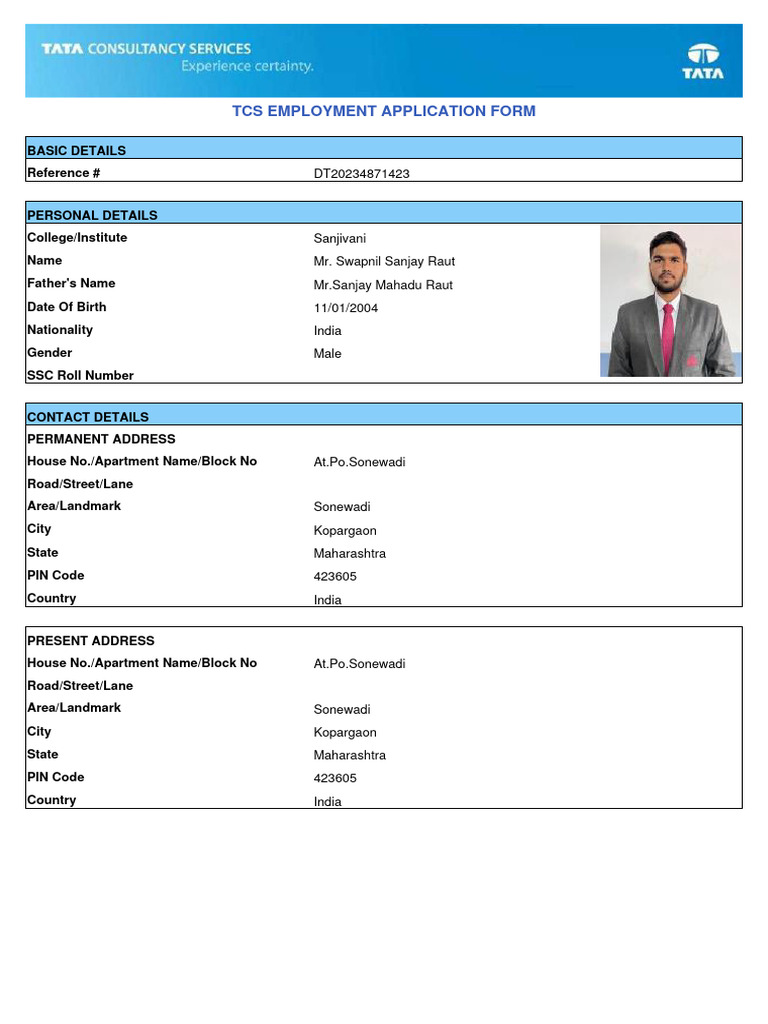 TATA CONSULTANCY SERVICES
Experience certainty.

TATA

TCS EMPLOYMENT APPLICATION FORM

| BASIC DETAILS | |
|---|---|
| Reference # | DT20234871423 |

| PERSONAL DETAILS | |
|---|---|
| College/Institute | Sanjivani |
| Name | Mr. Swapnil Sanjay Raut |
| Father's Name | Mr.Sanjay Mahadu Raut |
| Date Of Birth | 11/01/2004 |
| Nationality | India |
| Gender | Male |
| SSC Roll Number | |

| CONTACT DETAILS | |
|---|---|
| PERMANENT ADDRESS | |
| House No./Apartment Name/Block No | At.Po.Sonewadi |
| Road/Street/Lane | |
| Area/Landmark | Sonewadi |
| City | Kopargaon |
| State | Maharashtra |
| PIN Code | 423605 |
| Country | India |

| PRESENT ADDRESS | |
|---|---|
| House No./Apartment Name/Block No | At.Po.Sonewadi |
| Road/Street/Lane | |
| Area/Landmark | Sonewadi |
| City | Kopargaon |
| State | Maharashtra |
| PIN Code | 423605 |
| Country | India |